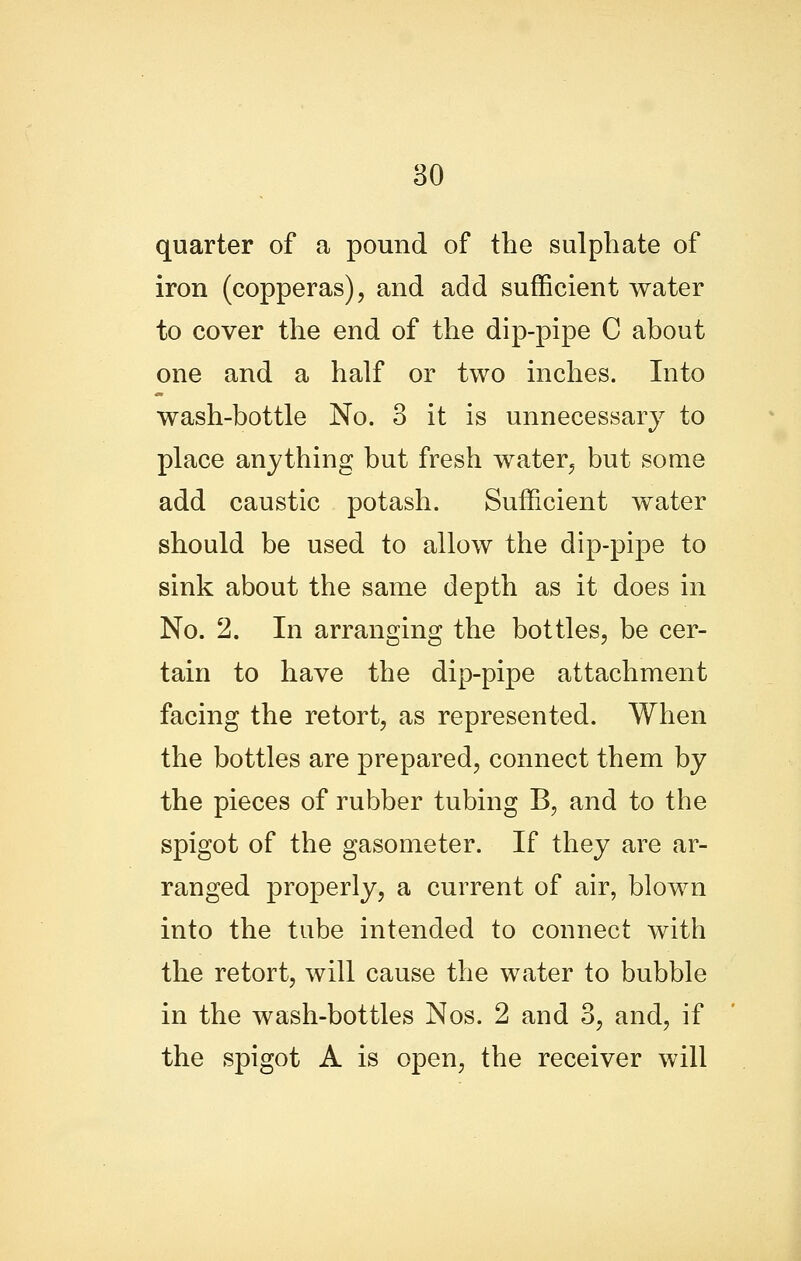 30

quarter of a pound of the sulphate of iron (copperas), and add sufficient water to cover the end of the dip-pipe C about one and a half or two inches. Into wash-bottle No. 3 it is unnecessary to place anything but fresh water, but some add caustic potash. Sufficient water should be used to allow the dip-pipe to sink about the same depth as it does in No. 2. In arranging the bottles, be certain to have the dip-pipe attachment facing the retort, as represented. When the bottles are prepared, connect them by the pieces of rubber tubing B, and to the spigot of the gasometer. If they are arranged properly, a current of air, blown into the tube intended to connect with the retort, will cause the water to bubble in the wash-bottles Nos. 2 and 3, and, if the spigot A is open, the receiver will